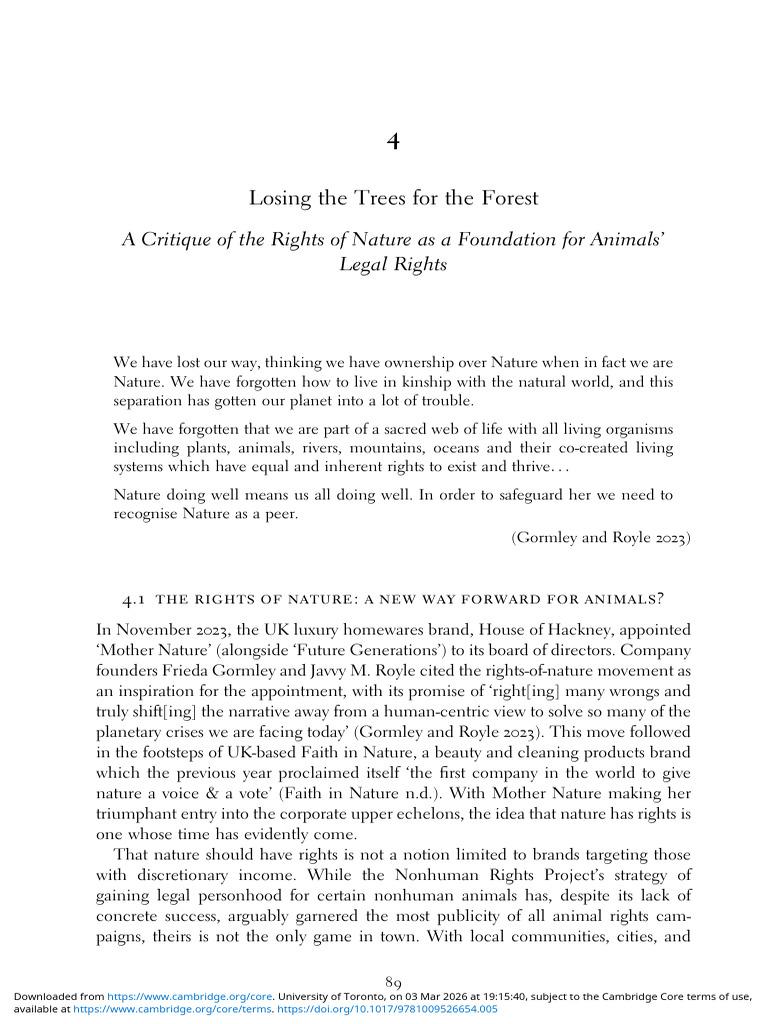 4

Losing the Trees for the Forest

A Critique of the Rights of Nature as a Foundation for Animals' Legal Rights

We have lost our way, thinking we have ownership over Nature when in fact we are Nature. We have forgotten how to live in kinship with the natural world, and this separation has gotten our planet into a lot of trouble.

We have forgotten that we are part of a sacred web of life with all living organisms including plants, animals, rivers, mountains, oceans and their co-created living systems which have equal and inherent rights to exist and thrive...

Nature doing well means us all doing well. In order to safeguard her we need to recognise Nature as a peer.

(Gormley and Royle 2023)

4.1 THE RIGHTS OF NATURE: A NEW WAY FORWARD FOR ANIMALS?

In November 2023, the UK luxury homewares brand, House of Hackney, appointed 'Mother Nature' (alongside 'Future Generations') to its board of directors. Company founders Frieda Gormley and Javvy M. Royle cited the rights-of-nature movement as an inspiration for the appointment, with its promise of 'right[ing] many wrongs and truly shift[ing] the narrative away from a human-centric view to solve so many of the planetary crises we are facing today' (Gormley and Royle 2023). This move followed in the footsteps of UK-based Faith in Nature, a beauty and cleaning products brand which the previous year proclaimed itself 'the first company in the world to give nature a voice & a vote' (Faith in Nature n.d.). With Mother Nature making her triumphant entry into the corporate upper echelons, the idea that nature has rights is one whose time has evidently come.

That nature should have rights is not a notion limited to brands targeting those with discretionary income. While the Nonhuman Rights Project's strategy of gaining legal personhood for certain nonhuman animals has, despite its lack of concrete success, arguably garnered the most publicity of all animal rights campaigns, theirs is not the only game in town. With local communities, cities, and

89

Downloaded from https://www.cambridge.org/core. University of Toronto, on 03 Mar 2026 at 19:15:40, subject to the Cambridge Core terms of use, available at https://www.cambridge.org/core/terms. https://doi.org/10.1017/9781009526654.005